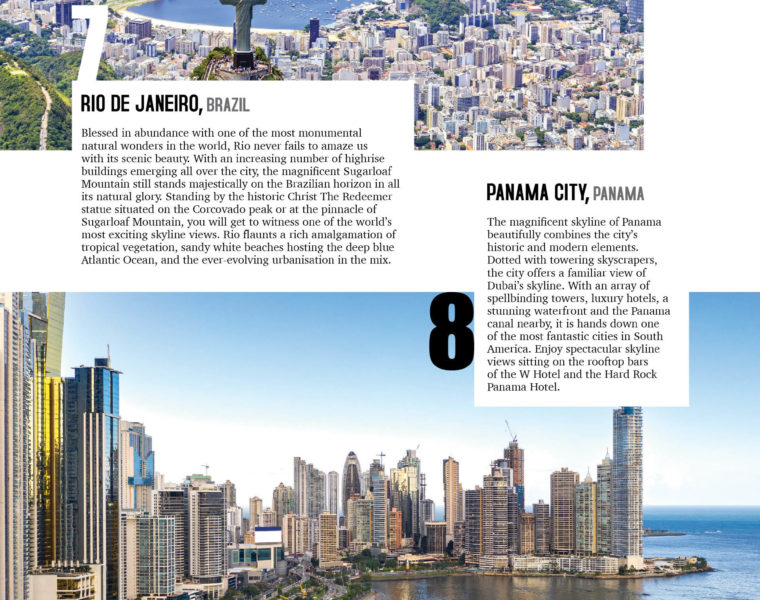 7

RIO DE JANEIRO, BRAZIL

Blessed in abundance with one of the most monumental natural wonders in the world, Rio never fails to amaze us with its scenic beauty. With an increasing number of highrise buildings emerging all over the city, the magnificent Sugarloaf Mountain still stands majestically on the Brazilian horizon in all its natural glory. Standing by the historic Christ The Redeemer statue situated on the Corcovado peak or at the pinnacle of Sugarloaf Mountain, you will get to witness one of the world's most exciting skyline views. Rio flaunts a rich amalgamation of tropical vegetation, sandy white beaches hosting the deep blue Atlantic Ocean, and the ever-evolving urbanisation in the mix.

8

PANAMA CITY, PANAMA

The magnificent skyline of Panama beautifully combines the city's historic and modern elements. Dotted with towering skyscrapers, the city offers a familiar view of Dubai's skyline. With an array of spellbinding towers, luxury hotels, a stunning waterfront and the Panama canal nearby, it is hands down one of the most fantastic cities in South America. Enjoy spectacular skyline views sitting on the rooftop bars of the W Hotel and the Hard Rock Panama Hotel.